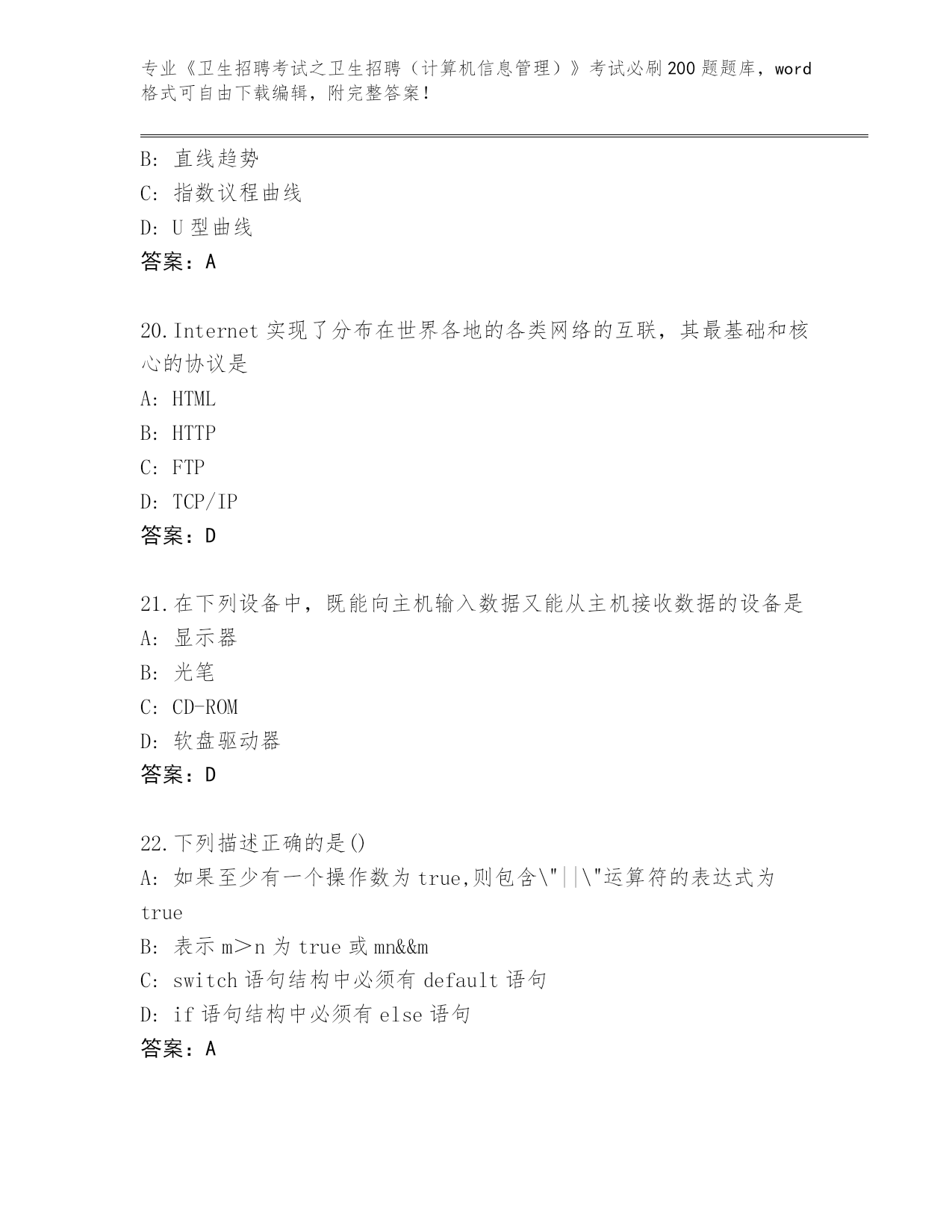 专业《卫生招聘考试之卫生招聘（计算机信息管理）》考试必刷200题题库，word格式可自由下载编辑，附完整答案！

B：直线趋势
C：指数议程曲线
D：U型曲线
答案：A

20.Internet实现了分布在世界各地的各类网络的互联，其最基础和核心的协议是
A：HTML
B：HTTP
C：FTP
D：TCP/IP
答案：D

21.在下列设备中，既能向主机输入数据又能从主机接收数据的设备是
A：显示器
B：光笔
C：CD-ROM
D：软盘驱动器
答案：D

22.下列描述正确的是()
A：如果至少有一个操作数为true,则包含\"||\"运算符的表达式为true
B：表示m＞n为true或mn&&m
C：switch语句结构中必须有default语句
D：if语句结构中必须有else语句
答案：A